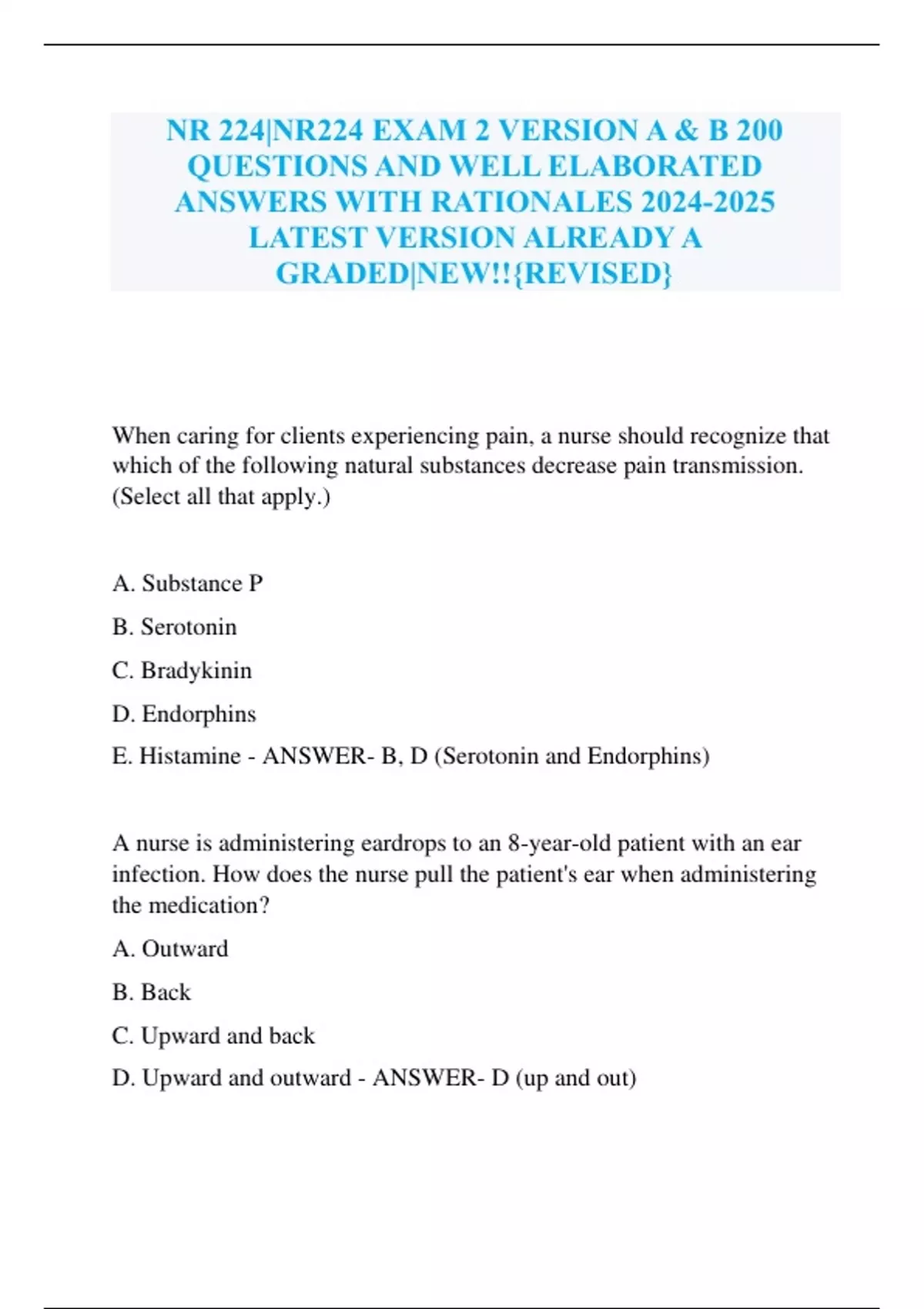 NR 224|NR224 EXAM 2 VERSION A & B 200 QUESTIONS AND WELL ELABORATED ANSWERS WITH RATIONALES 2024-2025 LATEST VERSION ALREADY A GRADED|NEW!!{REVISED}

When caring for clients experiencing pain, a nurse should recognize that which of the following natural substances decrease pain transmission. (Select all that apply.)

A. Substance P

B. Serotonin

C. Bradykinin

D. Endorphins

E. Histamine - ANSWER- B, D (Serotonin and Endorphins)

A nurse is administering eardrops to an 8-year-old patient with an ear infection. How does the nurse pull the patient's ear when administering the medication?

A. Outward

B. Back

C. Upward and back

D. Upward and outward - ANSWER- D (up and out)